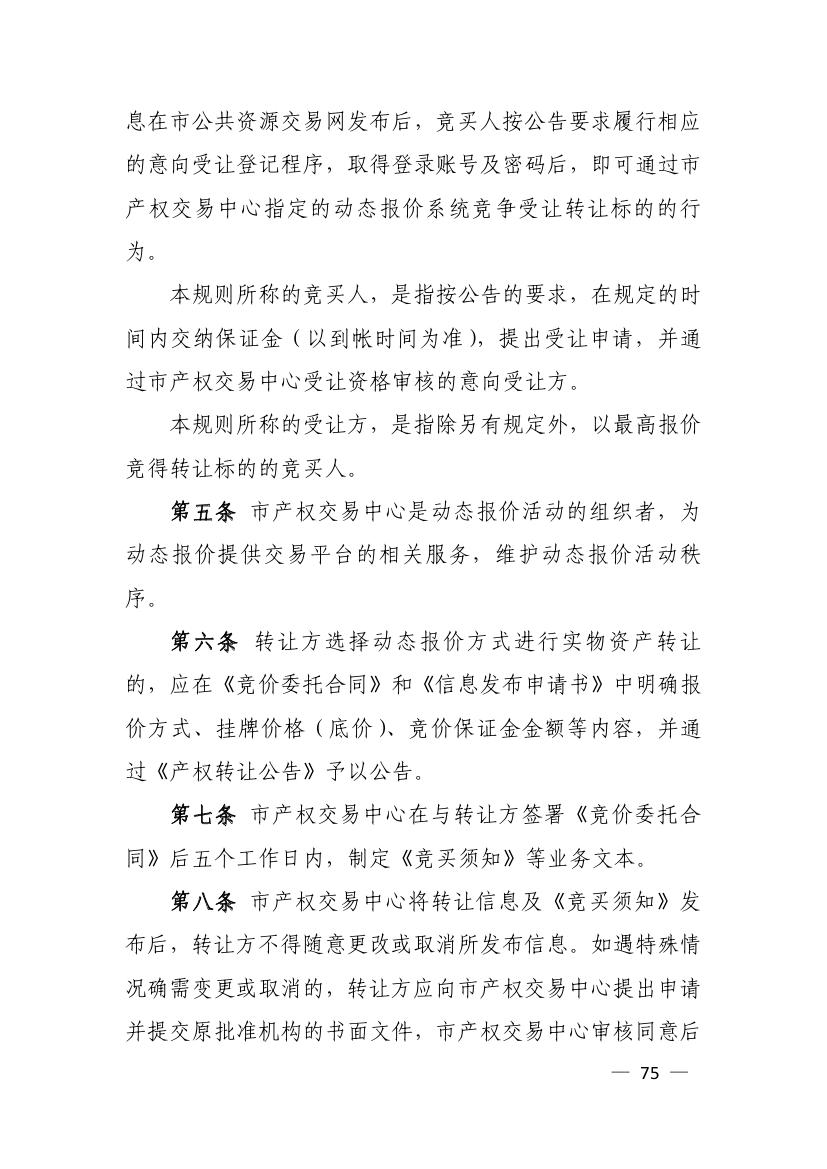 息在市公共资源交易网发布后，竞买人按公告要求履行相应的意向受让登记程序，取得登录账号及密码后，即可通过市产权交易中心指定的动态报价系统竞争受让转让标的的行为。

本规则所称的竞买人，是指按公告的要求，在规定的时间内交纳保证金（以到帐时间为准），提出受让申请，并通过市产权交易中心受让资格审核的意向受让方。

本规则所称的受让方，是指除另有规定外，以最高报价竞得转让标的的竞买人。

第五条 市产权交易中心是动态报价活动的组织者，为动态报价提供交易平台的相关服务，维护动态报价活动秩序。

第六条 转让方选择动态报价方式进行实物资产转让的，应在《竞价委托合同》和《信息发布申请书》中明确报价方式、挂牌价格（底价）、竞价保证金金额等内容，并通过《产权转让公告》予以公告。

第七条 市产权交易中心在与转让方签署《竞价委托合同》后五个工作日内，制定《竞买须知》等业务文本。

第八条 市产权交易中心将转让信息及《竞买须知》发布后，转让方不得随意更改或取消所发布信息。如遇特殊情况确需变更或取消的，转让方应向市产权交易中心提出申请并提交原批准机构的书面文件，市产权交易中心审核同意后

— 75 —